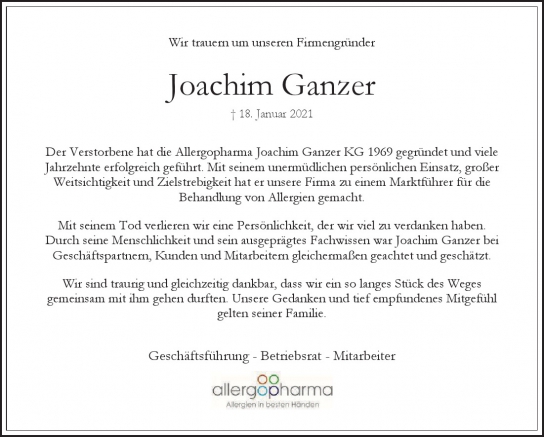 Wir trauern um unseren Firmengründer

Joachim Ganzer

† 18. Januar 2021

Der Verstorbene hat die Allergopharma Joachim Ganzer KG 1969 gegründet und viele Jahrzehnte erfolgreich geführt. Mit seinem unermüdlichen persönlichen Einsatz, großer Weitsichtigkeit und Zielstrebigkeit hat er unsere Firma zu einem Marktführer für die Behandlung von Allergien gemacht.

Mit seinem Tod verlieren wir eine Persönlichkeit, der wir viel zu verdanken haben. Durch seine Menschlichkeit und sein ausgeprägtes Fachwissen war Joachim Ganzer bei Geschäftspartnern, Kunden und Mitarbeitern gleichermaßen geachtet und geschätzt.

Wir sind traurig und gleichzeitig dankbar, dass wir ein so langes Stück des Weges gemeinsam mit ihm gehen durften. Unsere Gedanken und tief empfundenes Mitgefühl gelten seiner Familie.

Geschäftsführung - Betriebsrat - Mitarbeiter

allergopharma
Allergien in besten Händen